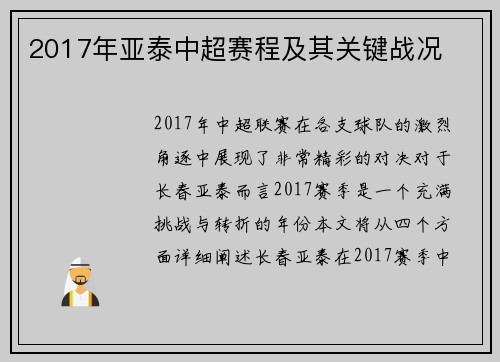 2017年亚泰中超赛程及其关键战况

2017年中超联赛在各支球队的激烈角逐中展现了非常精彩的对决对于长春亚泰而言2017赛季是一个充满挑战与转折的年份本文将从四个方面详细阐述长春亚泰在2017赛季中